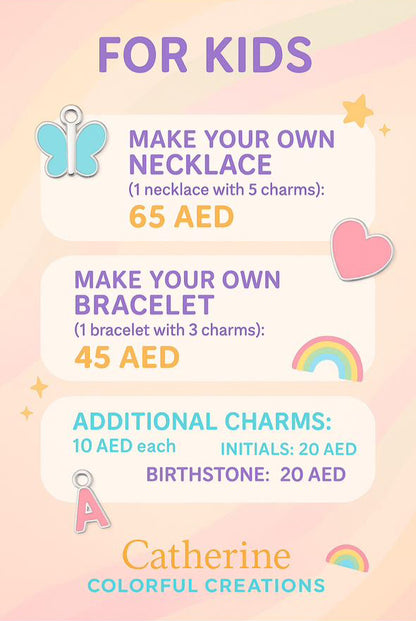 FOR KIDS

MAKE YOUR OWN NECKLACE
(1 necklace with 5 charms):
65 AED

MAKE YOUR OWN BRACELET
(1 bracelet with 3 charms):
45 AED

ADDITIONAL CHARMS:
10 AED each
INITIALS: 20 AED
BIRTHSTONE: 20 AED

A

Catherine
COLORFUL CREATIONS